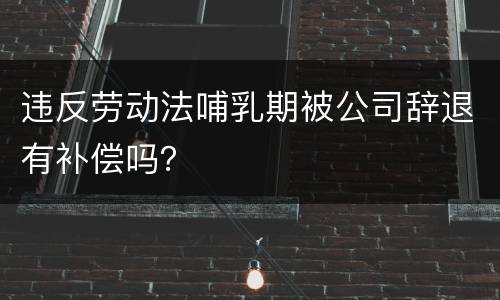 违反劳动法哺乳期被公司辞退有补偿吗?